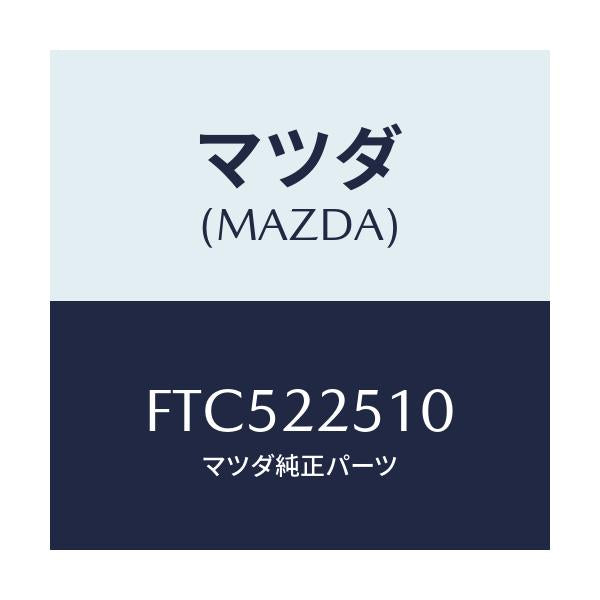 マツダ
(MAZDA)

FTC522510
マツダ純正パーツ